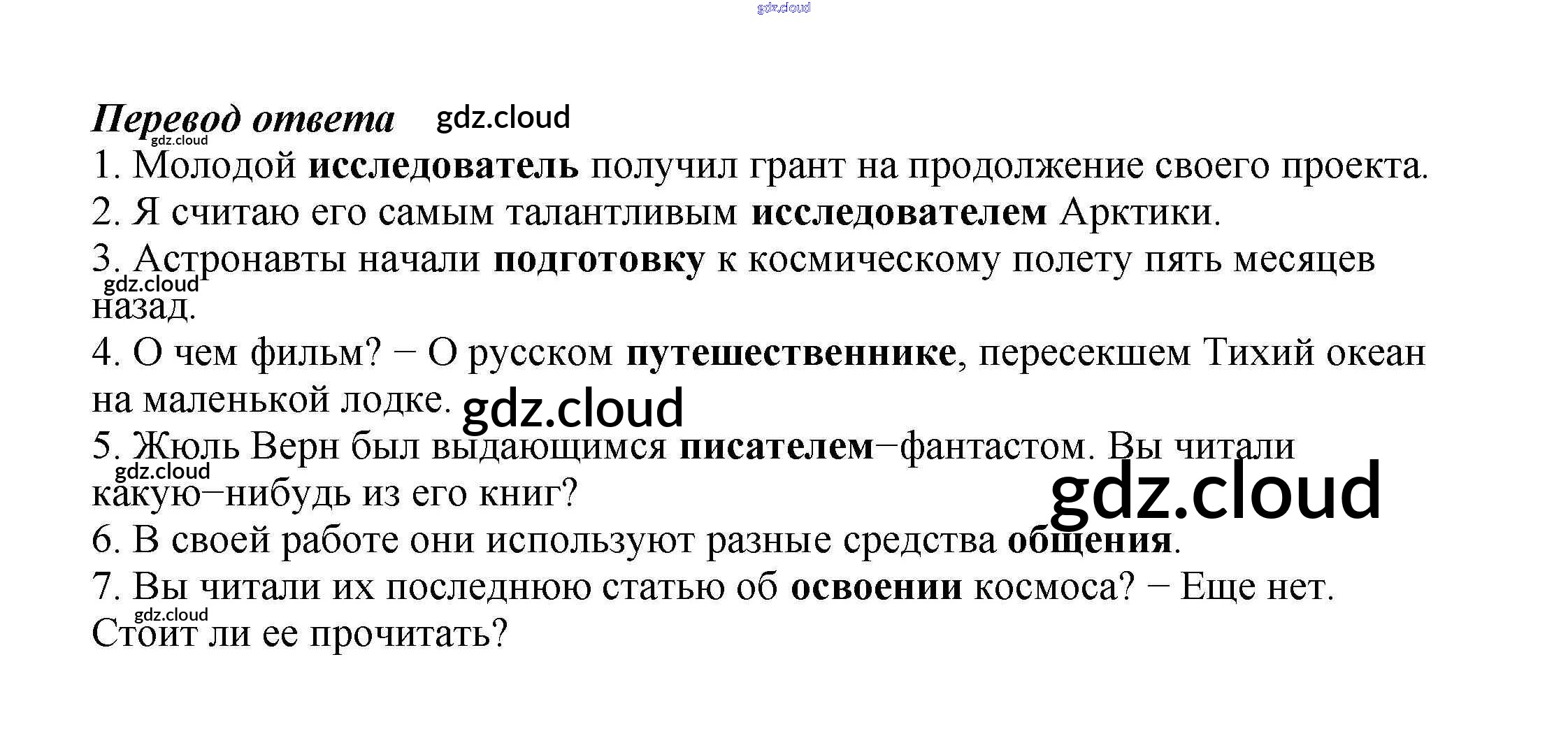 gdz.cloud

Перевод ответа gdz.cloud
gdz.cloud
1. Молодой исследователь получил грант на продолжение своего проекта.
2. Я считаю его самым талантливым исследователем Арктики.
3. Астронавты начали подготовку к космическому полету пять месяцев назад.
gdz.cloud
4. О чем фильм? − О русском путешественнике, пересекшем Тихий океан на маленькой лодке. gdz.cloud
5. Жюль Верн был выдающимся писателем−фантастом. Вы читали какую−нибудь из его книг?
gdz.cloud
gdz.cloud
6. В своей работе они используют разные средства общения.
7. Вы читали их последнюю статью об освоении космоса? − Еще нет. Стоит ли ее прочитать?
gdz.cloud